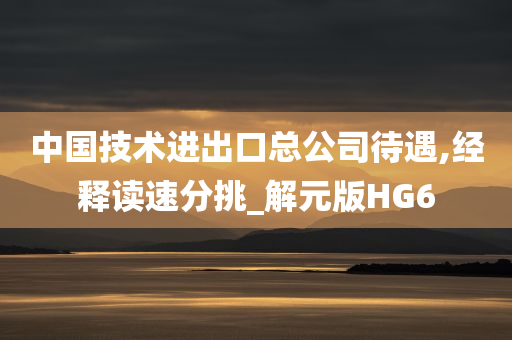 中国技术进出口总公司待遇,经释读速分挑_解元版HG6